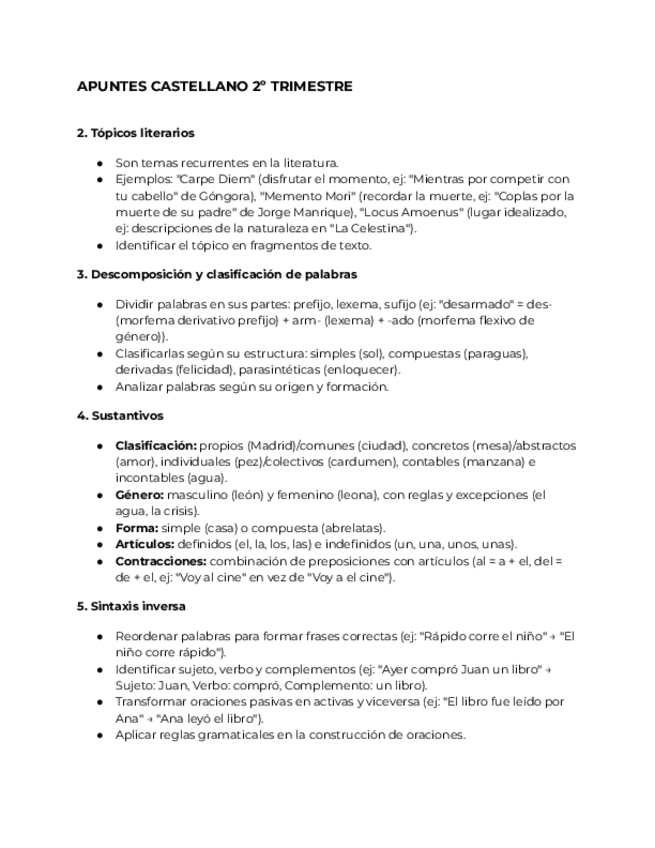 APUNTES CASTELLANO 2º TRIMESTRE

2. Tópicos literarios

● Son temas recurrentes en la literatura.
● Ejemplos: "Carpe Diem" (disfrutar el momento, ej: "Mientras por competir con tu cabello" de Góngora), "Memento Mori" (recordar la muerte, ej: "Coplas por la muerte de su padre" de Jorge Manrique), "Locus Amoenus" (lugar idealizado, ej: descripciones de la naturaleza en "La Celestina").
● Identificar el tópico en fragmentos de texto.

3. Descomposición y clasificación de palabras

● Dividir palabras en sus partes: prefijo, lexema, sufijo (ej: "desarmado" = des- (morfema derivativo prefijo) + arm- (lexema) + -ado (morfema flexivo de género)).
● Clasificarlas según su estructura: simples (sol), compuestas (paraguas), derivadas (felicidad), parasintéticas (enloquecer).
● Analizar palabras según su origen y formación.

4. Sustantivos

● Clasificación: propios (Madrid)/comunes (ciudad), concretos (mesa)/abstractos (amor), individuales (pez)/colectivos (cardumen), contables (manzana) e incontables (agua).
● Género: masculino (león) y femenino (leona), con reglas y excepciones (el agua, la crisis).
● Forma: simple (casa) o compuesta (abrelatas).
● Artículos: definidos (el, la, los, las) e indefinidos (un, una, unos, unas).
● Contracciones: combinación de preposiciones con artículos (al = a + el, del = de + el, ej: "Voy al cine" en vez de "Voy a el cine").

5. Sintaxis inversa

● Reordenar palabras para formar frases correctas (ej: "Rápido corre el niño" → "El niño corre rápido").
● Identificar sujeto, verbo y complementos (ej: "Ayer compró Juan un libro" → Sujeto: Juan, Verbo: compró, Complemento: un libro).
● Transformar oraciones pasivas en activas y viceversa (ej: "El libro fue leído por Ana" → "Ana leyó el libro").
● Aplicar reglas gramaticales en la construcción de oraciones.